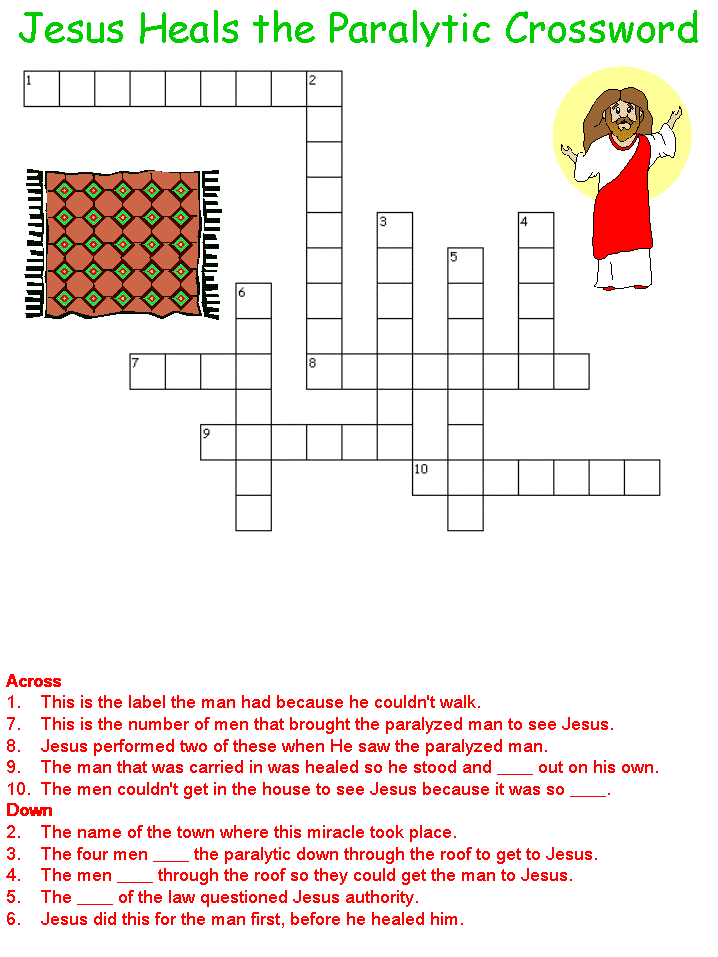 Jesus Heals the Paralytic Crossword

1 2 3 4 5 6 7 8 9 10

Across
1. This is the label the man had because he couldn't walk.
7. This is the number of men that brought the paralyzed man to see Jesus.
8. Jesus performed two of these when He saw the paralyzed man.
9. The man that was carried in was healed so he stood and ____ out on his own.
10. The men couldn't get in the house to see Jesus because it was so ____.
Down
2. The name of the town where this miracle took place.
3. The four men ____ the paralytic down through the roof to get to Jesus.
4. The men ____ through the roof so they could get the man to Jesus.
5. The ____ of the law questioned Jesus authority.
6. Jesus did this for the man first, before he healed him.